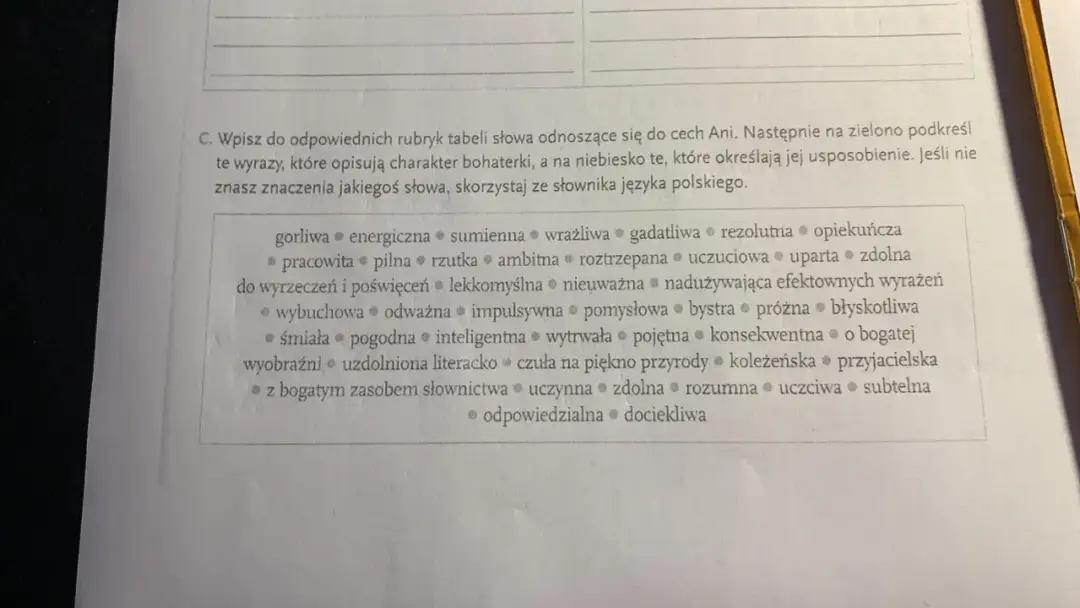 C. Wpisz do odpowiednich rubryk tabeli słowa odnoszące się do cech Ani. Następnie na zielono podkreśl te wyrazy, które opisują charakter bohaterki, a na niebiesko te, które określają jej usposobienie. Jeśli nie znasz znaczenia jakiegoś słowa, skorzystaj ze słownika języka polskiego.

gorliwa • energiczna • sumienna • wrażliwa • gadatliwa • rezolutna • opiekuńcza • pracowita • pilna • rzutka • ambitna • roztrzepana • uczuciowa • uparta • zdolna do wyrzeczeń i poświęceń • lekkomyślna • nieuważna • nadużywająca efektownych wyrażeń • wybuchowa • odważna • impulsywna • pomysłowa • bystra • próżna • błyskotliwa • śmiała • pogodna • inteligentna • wytrwała • pojętna • konsekwentna • o bogatej wyobraźni • uzdolniona literacko • czuła na piękno przyrody • koleżeńska • przyjacielska • z bogatym zasobem słownictwa • uczynna • zdolna • rozumna • uczciwa • subtelna • odpowiedzialna • dociekliwa